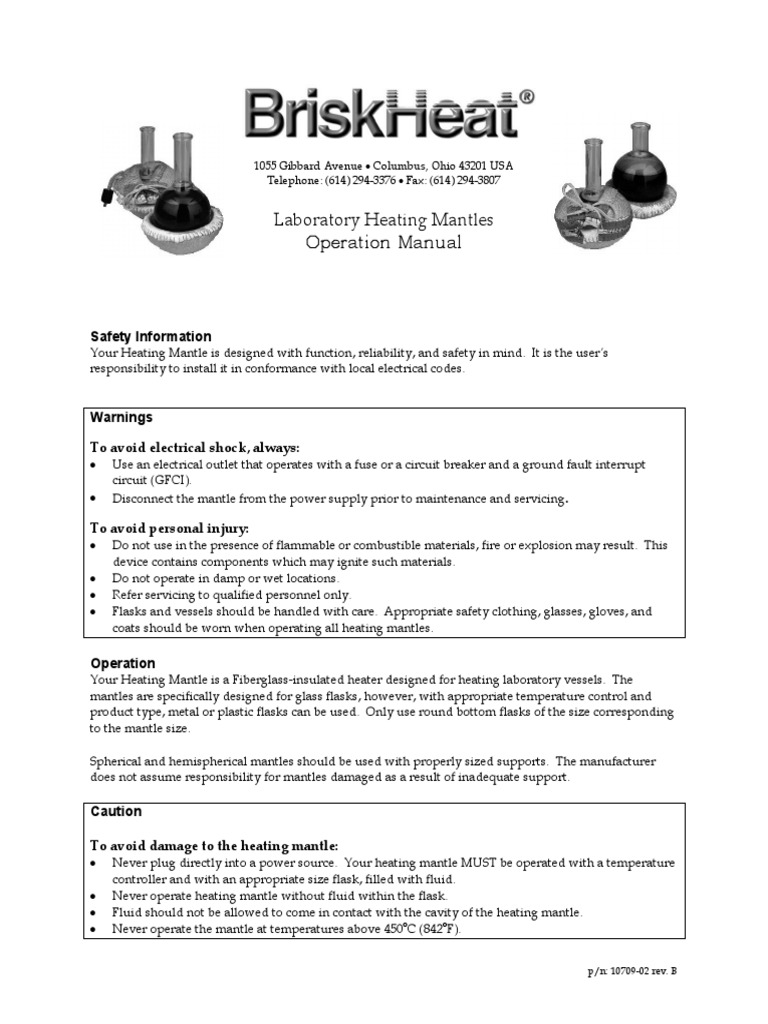 BriskHeat®

1055 Gibbard Avenue • Columbus, Ohio 43201 USA
Telephone: (614) 294-3376 • Fax: (614) 294-3807

Laboratory Heating Mantles
Operation Manual

Safety Information
Your Heating Mantle is designed with function, reliability, and safety in mind. It is the user's responsibility to install it in conformance with local electrical codes.

Warnings

To avoid electrical shock, always:
• Use an electrical outlet that operates with a fuse or a circuit breaker and a ground fault interrupt circuit (GFCI).
• Disconnect the mantle from the power supply prior to maintenance and servicing.

To avoid personal injury:
• Do not use in the presence of flammable or combustible materials, fire or explosion may result. This device contains components which may ignite such materials.
• Do not operate in damp or wet locations.
• Refer servicing to qualified personnel only.
• Flasks and vessels should be handled with care. Appropriate safety clothing, glasses, gloves, and coats should be worn when operating all heating mantles.

Operation
Your Heating Mantle is a Fiberglass-insulated heater designed for heating laboratory vessels. The mantles are specifically designed for glass flasks, however, with appropriate temperature control and product type, metal or plastic flasks can be used. Only use round bottom flasks of the size corresponding to the mantle size.

Spherical and hemispherical mantles should be used with properly sized supports. The manufacturer does not assume responsibility for mantles damaged as a result of inadequate support.

Caution

To avoid damage to the heating mantle:
• Never plug directly into a power source. Your heating mantle MUST be operated with a temperature controller and with an appropriate size flask, filled with fluid.
• Never operate heating mantle without fluid within the flask.
• Fluid should not be allowed to come in contact with the cavity of the heating mantle.
• Never operate the mantle at temperatures above 450°C (842°F).

p/n: 10709-02 rev. B